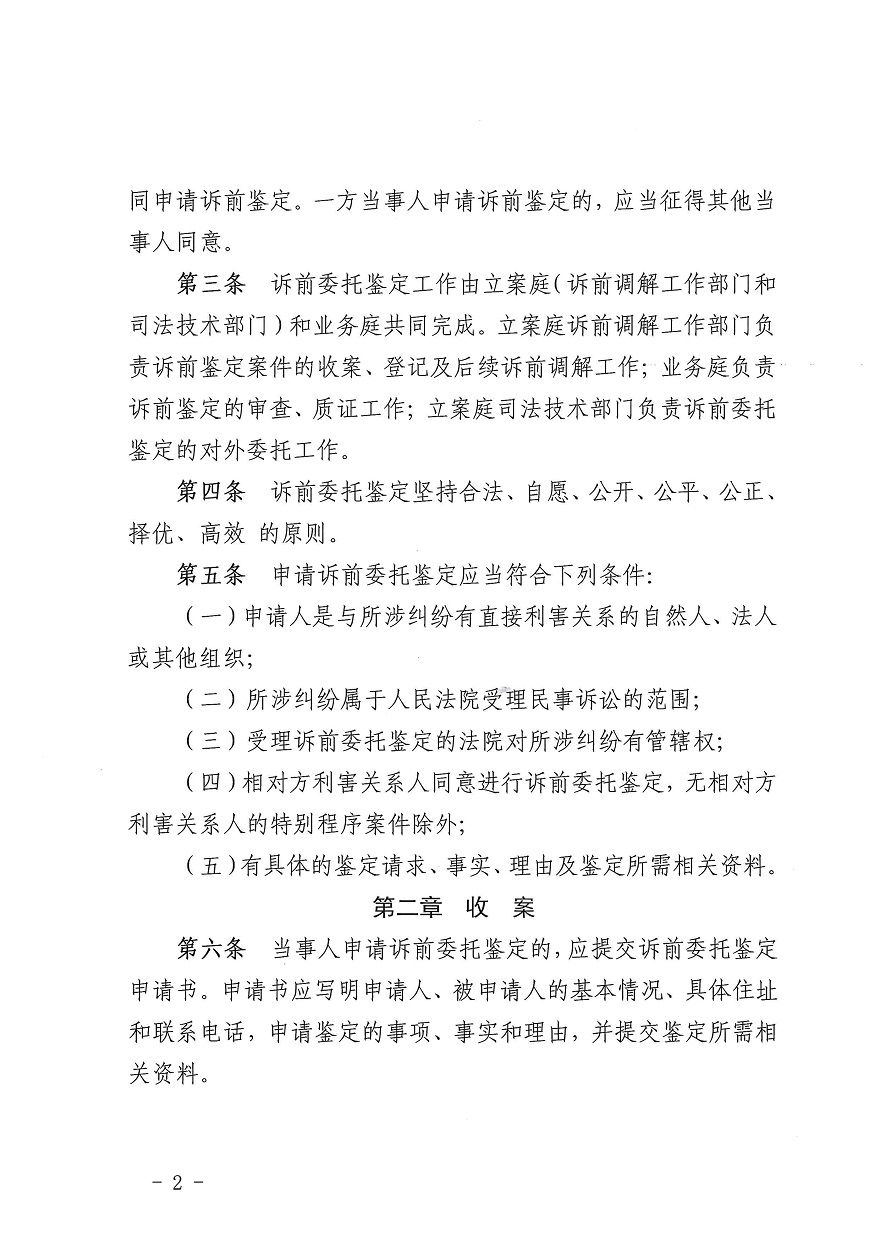 同申请诉前鉴定。一方当事人申请诉前鉴定的，应当征得其他当事人同意。

第三条　诉前委托鉴定工作由立案庭（诉前调解工作部门和司法技术部门）和业务庭共同完成。立案庭诉前调解工作部门负责诉前鉴定案件的收案、登记及后续诉前调解工作；业务庭负责诉前鉴定的审查、质证工作；立案庭司法技术部门负责诉前委托鉴定的对外委托工作。

第四条　诉前委托鉴定坚持合法、自愿、公开、公平、公正、择优、高效 的原则。

第五条　申请诉前委托鉴定应当符合下列条件：

（一）申请人是与所涉纠纷有直接利害关系的自然人、法人或其他组织；

（二）所涉纠纷属于人民法院受理民事诉讼的范围；

（三）受理诉前委托鉴定的法院对所涉纠纷有管辖权；

（四）相对方利害关系人同意进行诉前委托鉴定，无相对方利害关系人的特别程序案件除外；

（五）有具体的鉴定请求、事实、理由及鉴定所需相关资料。

第二章　收　案

第六条　当事人申请诉前委托鉴定的，应提交诉前委托鉴定申请书。申请书应写明申请人、被申请人的基本情况、具体住址和联系电话，申请鉴定的事项、事实和理由，并提交鉴定所需相关资料。

- 2 -